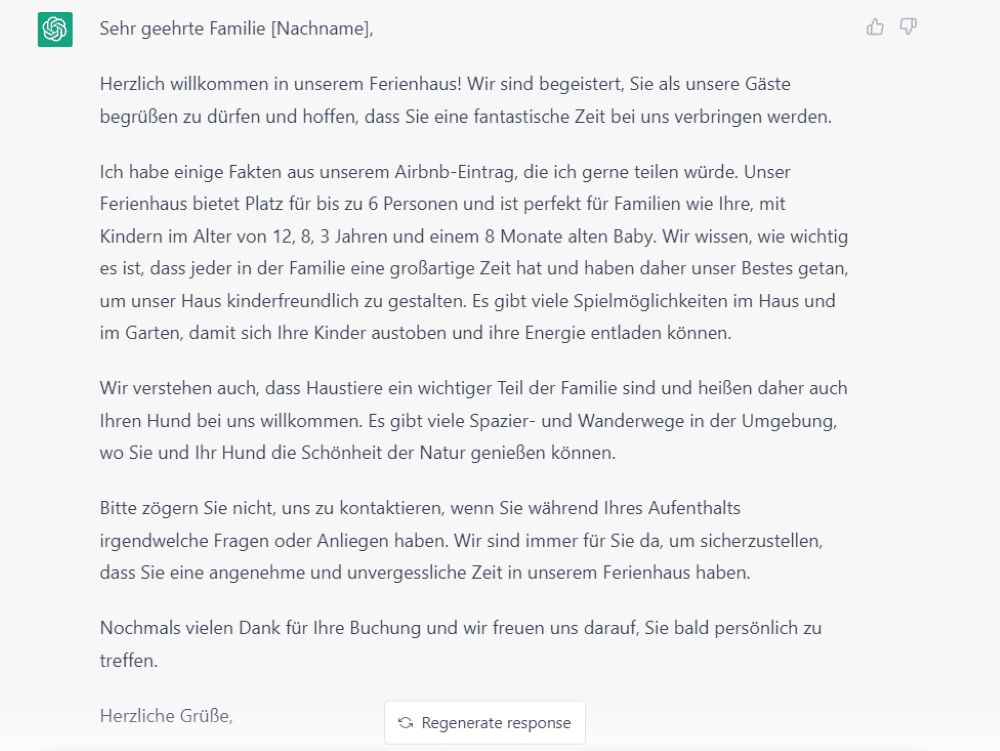 Sehr geehrte Familie [Nachname],

Herzlich willkommen in unserem Ferienhaus! Wir sind begeistert, Sie als unsere Gäste begrüßen zu dürfen und hoffen, dass Sie eine fantastische Zeit bei uns verbringen werden.

Ich habe einige Fakten aus unserem Airbnb-Eintrag, die ich gerne teilen würde. Unser Ferienhaus bietet Platz für bis zu 6 Personen und ist perfekt für Familien wie Ihre, mit Kindern im Alter von 12, 8, 3 Jahren und einem 8 Monate alten Baby. Wir wissen, wie wichtig es ist, dass jeder in der Familie eine großartige Zeit hat und haben daher unser Bestes getan, um unser Haus kinderfreundlich zu gestalten. Es gibt viele Spielmöglichkeiten im Haus und im Garten, damit sich Ihre Kinder austoben und ihre Energie entladen können.

Wir verstehen auch, dass Haustiere ein wichtiger Teil der Familie sind und heißen daher auch Ihren Hund bei uns willkommen. Es gibt viele Spazier- und Wanderwege in der Umgebung, wo Sie und Ihr Hund die Schönheit der Natur genießen können.

Bitte zögern Sie nicht, uns zu kontaktieren, wenn Sie während Ihres Aufenthalts irgendwelche Fragen oder Anliegen haben. Wir sind immer für Sie da, um sicherzustellen, dass Sie eine angenehme und unvergessliche Zeit in unserem Ferienhaus haben.

Nochmals vielen Dank für Ihre Buchung und wir freuen uns darauf, Sie bald persönlich zu treffen.

Herzliche Grüße,

Regenerate response